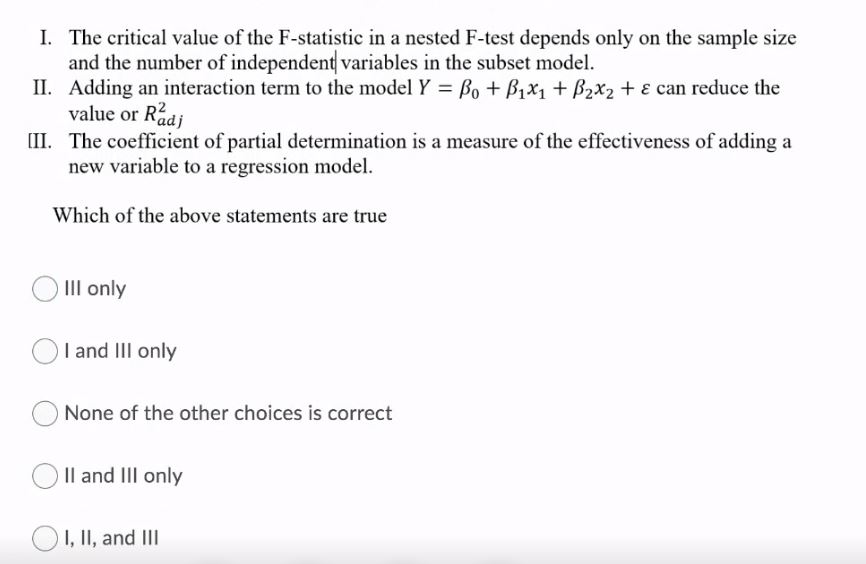 I. The critical value of the F-statistic in a nested F-test depends only on the sample size and the number of independent variables in the subset model.
II. Adding an interaction term to the model $Y = \beta_0 + \beta_1 x_1 + \beta_2 x_2 + \varepsilon$ can reduce the value or $R^2_{adj}$
III. The coefficient of partial determination is a measure of the effectiveness of adding a new variable to a regression model.

Which of the above statements are true

III only

I and III only

None of the other choices is correct

II and III only

I, II, and III